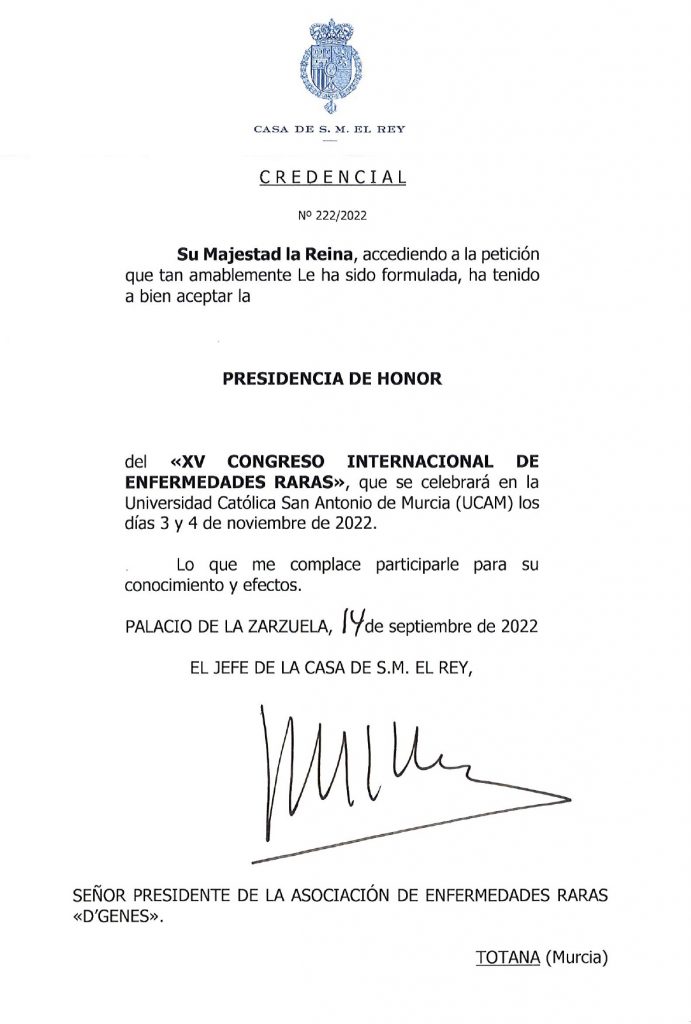 CASA DE S. M. EL REY

CREDENCIAL

Nº 222/2022

Su Majestad la Reina, accediendo a la petición que tan amablemente Le ha sido formulada, ha tenido a bien aceptar la

PRESIDENCIA DE HONOR

del «XV CONGRESO INTERNACIONAL DE ENFERMEDADES RARAS», que se celebrará en la Universidad Católica San Antonio de Murcia (UCAM) los días 3 y 4 de noviembre de 2022.

Lo que me complace participarle para su conocimiento y efectos.

PALACIO DE LA ZARZUELA, 14 de septiembre de 2022

EL JEFE DE LA CASA DE S.M. EL REY,

SEÑOR PRESIDENTE DE LA ASOCIACIÓN DE ENFERMEDADES RARAS «D'GENES».

TOTANA (Murcia)